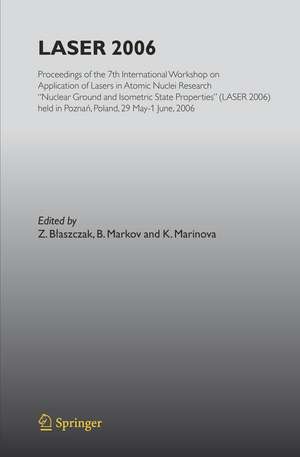 LASER 2006

Proceedings of the 7th International Workshop on Application of Lasers in Atomic Nuclei Research "Nuclear Ground and Isometric State Properties" (LASER 2006) held in Poznań, Poland, 29 May-1 June, 2006

Edited by
Z. Blaszczak, B. Markov and K. Marinova

Springer